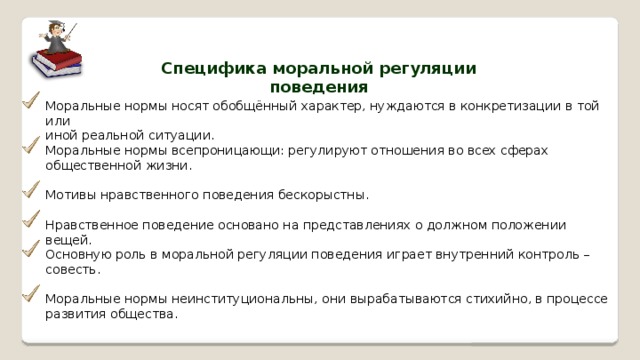 Специфика моральной регуляции поведения

Моральные нормы носят обобщённый характер, нуждаются в конкретизации в той или иной реальной ситуации.

Моральные нормы всепроницающи: регулируют отношения во всех сферах общественной жизни.

Мотивы нравственного поведения бескорыстны.

Нравственное поведение основано на представлениях о должном положении вещей.

Основную роль в моральной регуляции поведения играет внутренний контроль – совесть.

Моральные нормы неинституциональны, они вырабатываются стихийно, в процессе развития общества.